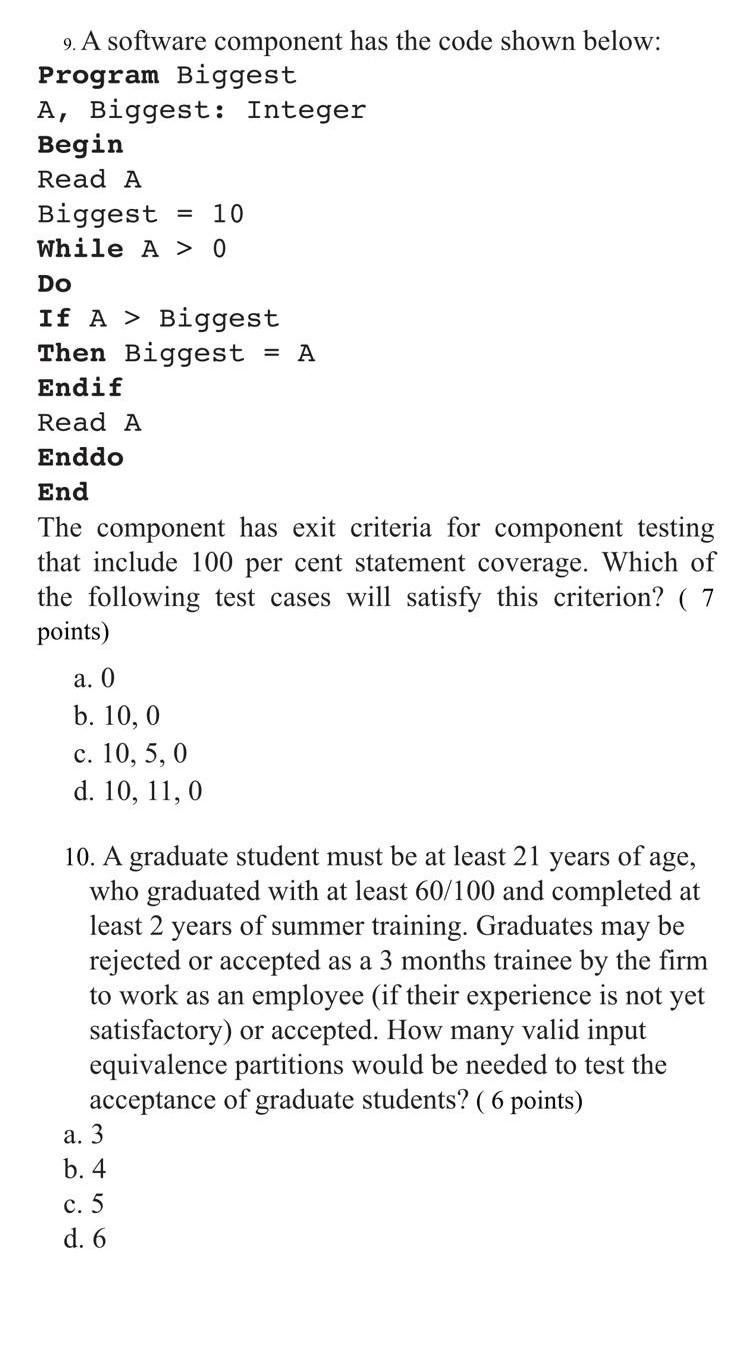 9. A software component has the code shown below:
Program Biggest
A, Biggest: Integer
Begin
Read A
Biggest = 10
While A > 0
Do
If A > Biggest
Then Biggest = A
Endif
Read A
Enddo
End
The component has exit criteria for component testing that include 100 per cent statement coverage. Which of the following test cases will satisfy this criterion? ( 7 points)

a. 0
b. 10, 0
c. 10, 5, 0
d. 10, 11, 0

10. A graduate student must be at least 21 years of age, who graduated with at least 60/100 and completed at least 2 years of summer training. Graduates may be rejected or accepted as a 3 months trainee by the firm to work as an employee (if their experience is not yet satisfactory) or accepted. How many valid input equivalence partitions would be needed to test the acceptance of graduate students? ( 6 points)
a. 3
b. 4
c. 5
d. 6